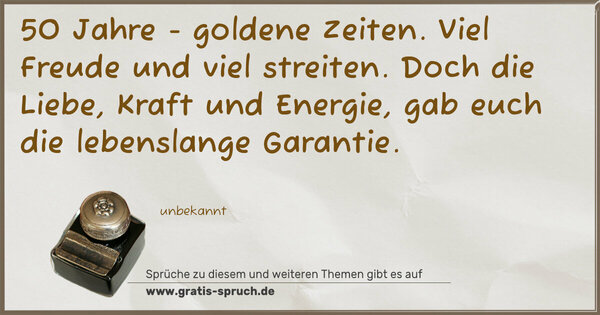 50 Jahre - goldene Zeiten. Viel Freude und viel streiten. Doch die Liebe, Kraft und Energie, gab euch die lebenslange Garantie.

unbekannt

Sprüche zu diesem und weiteren Themen gibt es auf
www.gratis-spruch.de